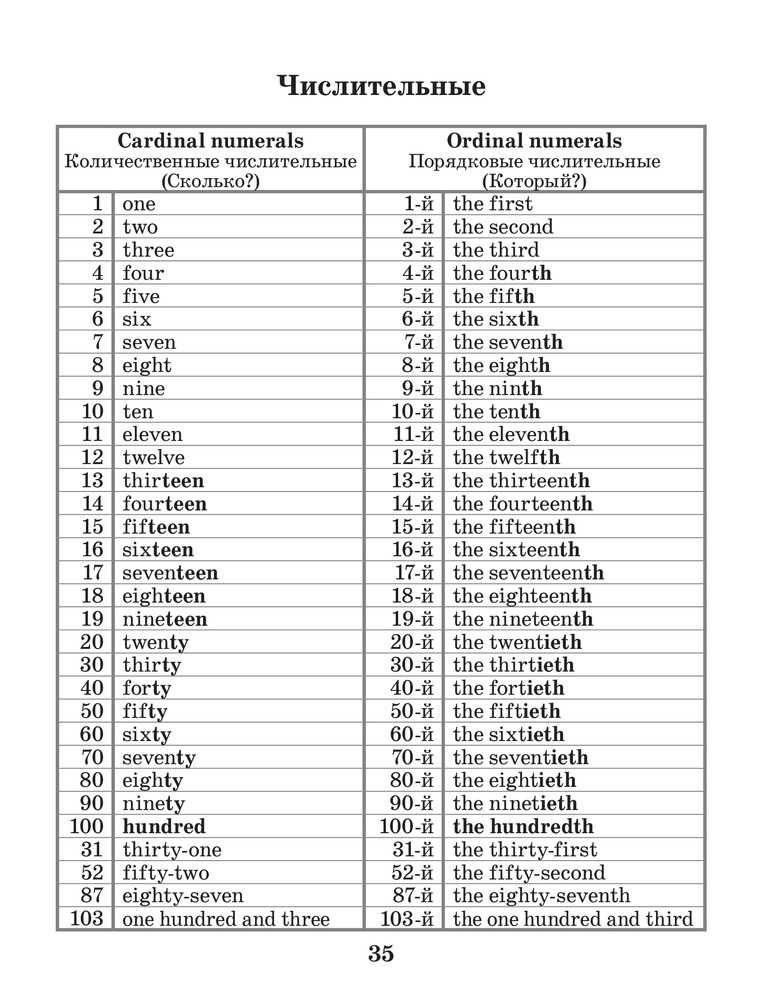 Числительные

| Cardinal numerals Количественные числительные (Сколько?) | | Ordinal numerals Порядковые числительные (Который?) | |
|---|---|---|---|
| 1 | one | 1-й | the first |
| 2 | two | 2-й | the second |
| 3 | three | 3-й | the third |
| 4 | four | 4-й | the fourth |
| 5 | five | 5-й | the fifth |
| 6 | six | 6-й | the sixth |
| 7 | seven | 7-й | the seventh |
| 8 | eight | 8-й | the eighth |
| 9 | nine | 9-й | the ninth |
| 10 | ten | 10-й | the tenth |
| 11 | eleven | 11-й | the eleventh |
| 12 | twelve | 12-й | the twelfth |
| 13 | thirteen | 13-й | the thirteenth |
| 14 | fourteen | 14-й | the fourteenth |
| 15 | fifteen | 15-й | the fifteenth |
| 16 | sixteen | 16-й | the sixteenth |
| 17 | seventeen | 17-й | the seventeenth |
| 18 | eighteen | 18-й | the eighteenth |
| 19 | nineteen | 19-й | the nineteenth |
| 20 | twenty | 20-й | the twentieth |
| 30 | thirty | 30-й | the thirtieth |
| 40 | forty | 40-й | the fortieth |
| 50 | fifty | 50-й | the fiftieth |
| 60 | sixty | 60-й | the sixtieth |
| 70 | seventy | 70-й | the seventieth |
| 80 | eighty | 80-й | the eightieth |
| 90 | ninety | 90-й | the ninetieth |
| 100 | hundred | 100-й | the hundredth |
| 31 | thirty-one | 31-й | the thirty-first |
| 52 | fifty-two | 52-й | the fifty-second |
| 87 | eighty-seven | 87-й | the eighty-seventh |
| 103 | one hundred and three | 103-й | the one hundred and third |

35